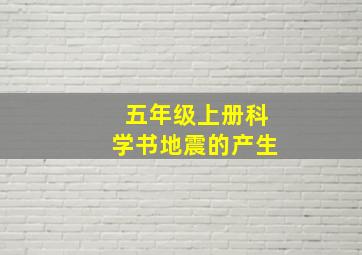 五年级上册科学书地震的产生